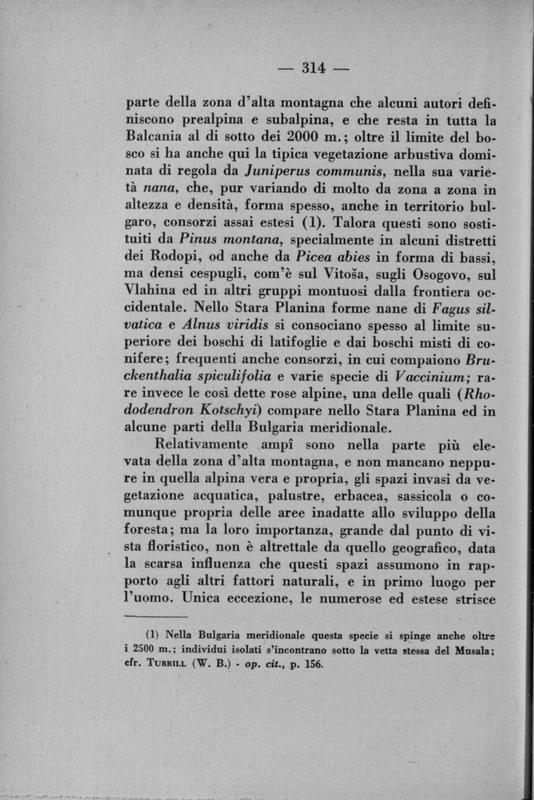 — 314 —

parte della zona d'alta montagna che alcuni autori definiscono prealpina e subalpina, e che resta in tutta la Balcania al di sotto dei 2000 m.; oltre il limite del bosco si ha anche qui la tipica vegetazione arbustiva dominata di regola da Juniperus communis, nella sua varietà nana, che, pur variando di molto da zona a zona in altezza e densità, forma spesso, anche in territorio bulgaro, consorzi assai estesi (1). Talora questi sono sostituiti da Pinus montana, specialmente in alcuni distretti dei Rodopi, od anche da Picea abies in forma di bassi, ma densi cespugli, com'è sul Vitoša, sugli Osogovo, sul Vlahina ed in altri gruppi montuosi dalla frontiera occidentale. Nello Stara Planina forme nane di Fagus silvatica e Alnus viridis si consociano spesso al limite superiore dei boschi di latifoglie e dai boschi misti di conifere; frequenti anche consorzi, in cui compaiono Bruckenthalia spiculifolia e varie specie di Vaccinium; rare invece le così dette rose alpine, una delle quali (Rhododendron Kotschyi) compare nello Stara Planina ed in alcune parti della Bulgaria meridionale.

Relativamente ampî sono nella parte più elevata della zona d'alta montagna, e non mancano neppure in quella alpina vera e propria, gli spazi invasi da vegetazione acquatica, palustre, erbacea, sassicola o comunque propria delle aree inadatte allo sviluppo della foresta; ma la loro importanza, grande dal punto di vista floristico, non è altrettale da quello geografico, data la scarsa influenza che questi spazi assumono in rapporto agli altri fattori naturali, e in primo luogo per l'uomo. Unica eccezione, le numerose ed estese strisce

(1) Nella Bulgaria meridionale questa specie si spinge anche oltre i 2500 m.; individui isolati s'incontrano sotto la vetta stessa del Musala; cfr. Turrill (W. B.) - op. cit., p. 156.